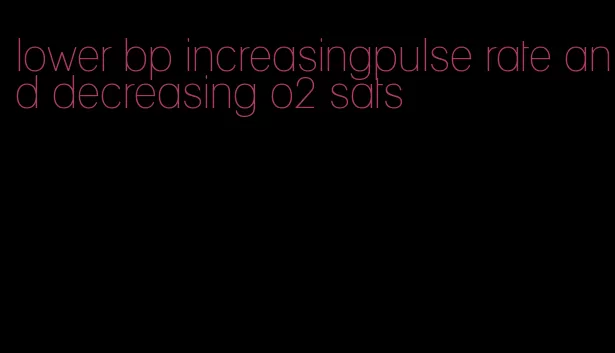 lower bp increasingpulse rate and decreasing o2 sats